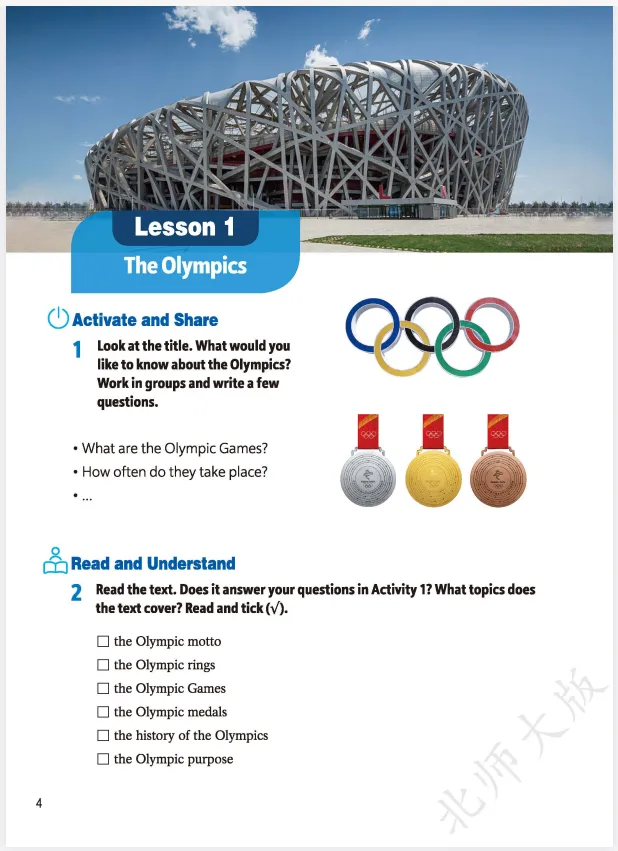 Lesson 1

The Olympics

Activate and Share

1 Look at the title. What would you like to know about the Olympics? Work in groups and write a few questions.

• What are the Olympic Games?
• How often do they take place?
• ...

Read and Understand

2 Read the text. Does it answer your questions in Activity 1? What topics does the text cover? Read and tick (√).

☐ the Olympic motto
☐ the Olympic rings
☐ the Olympic Games
☐ the Olympic medals
☐ the history of the Olympics
☐ the Olympic purpose

4

北师大版